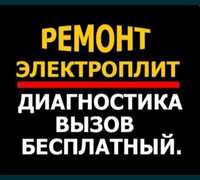 РЕМОНТ
ЭЛЕКТРОПЛИТ

ДИАГНОСТИКА
ВЫЗОВ
БЕСПЛАТНЫЙ.